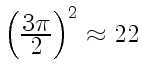 $\left(\frac{3\pi}{2}\right)^2 \approx 22$